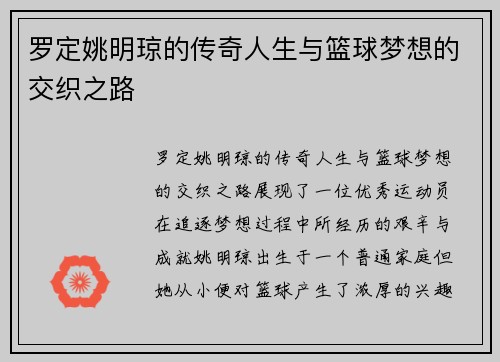 罗定姚明琼的传奇人生与篮球梦想的交织之路

罗定姚明琼的传奇人生与篮球梦想的交织之路展现了一位优秀运动员在追逐梦想过程中所经历的艰辛与成就姚明琼出生于一个普通家庭但她从小便对篮球产生了浓厚的兴趣